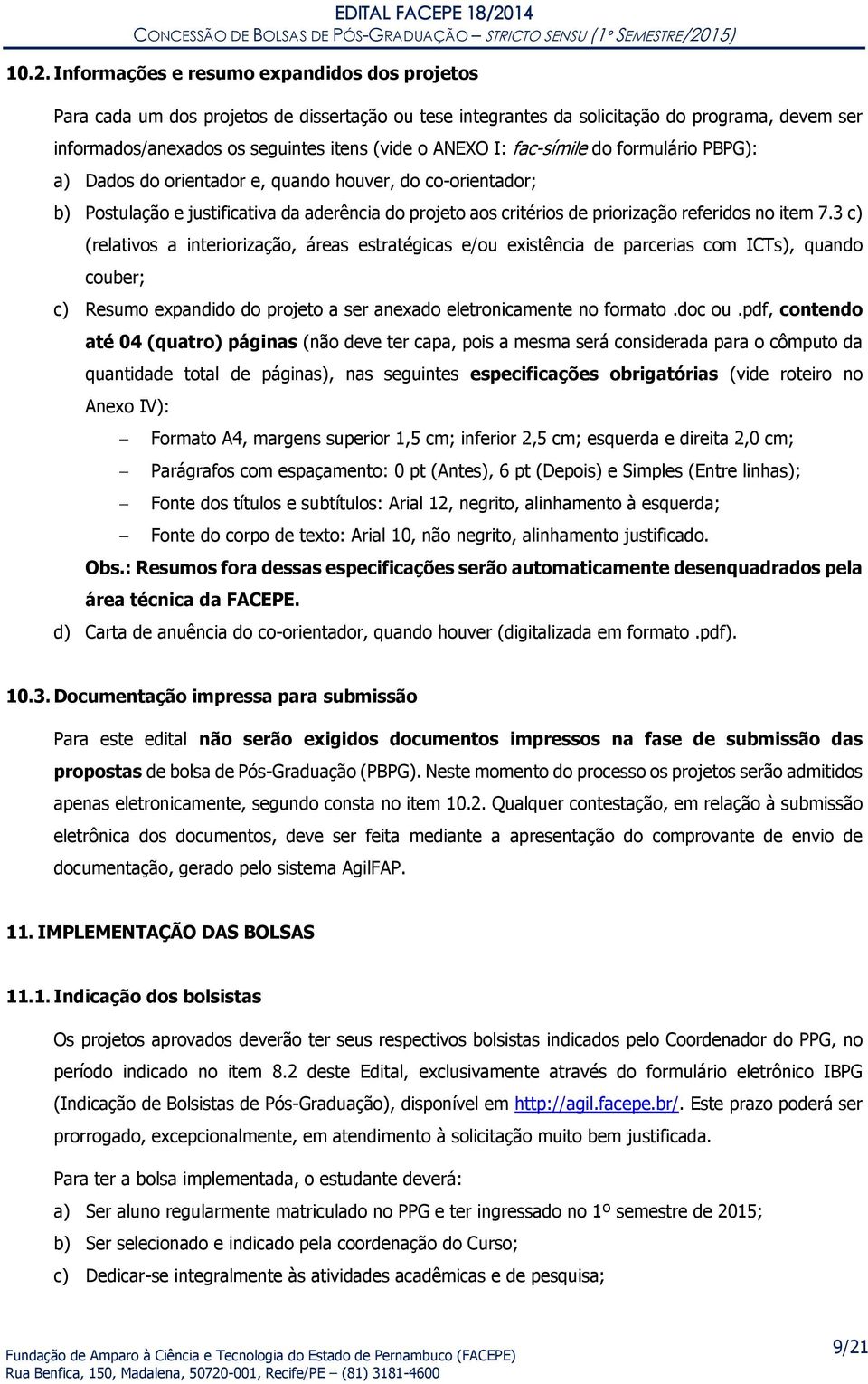 EDITAL FACEPE 18/2014
CONCESSÃO DE BOLSAS DE PÓS-GRADUAÇÃO – STRICTO SENSU (1º SEMESTRE/2015)

10.2. Informações e resumo expandidos dos projetos

Para cada um dos projetos de dissertação ou tese integrantes da solicitação do programa, devem ser informados/anexados os seguintes itens (vide o ANEXO I: fac-símile do formulário PBPG):

a) Dados do orientador e, quando houver, do co-orientador;

b) Postulação e justificativa da aderência do projeto aos critérios de priorização referidos no item 7.3 c) (relativos a interiorização, áreas estratégicas e/ou existência de parcerias com ICTs), quando couber;

c) Resumo expandido do projeto a ser anexado eletronicamente no formato .doc ou .pdf, contendo até 04 (quatro) páginas (não deve ter capa, pois a mesma será considerada para o cômputo da quantidade total de páginas), nas seguintes especificações obrigatórias (vide roteiro no Anexo IV):

– Formato A4, margens superior 1,5 cm; inferior 2,5 cm; esquerda e direita 2,0 cm;

– Parágrafos com espaçamento: 0 pt (Antes), 6 pt (Depois) e Simples (Entre linhas);

– Fonte dos títulos e subtítulos: Arial 12, negrito, alinhamento à esquerda;

– Fonte do corpo de texto: Arial 10, não negrito, alinhamento justificado.

Obs.: Resumos fora dessas especificações serão automaticamente desenquadrados pela área técnica da FACEPE.

d) Carta de anuência do co-orientador, quando houver (digitalizada em formato .pdf).

10.3. Documentação impressa para submissão

Para este edital não serão exigidos documentos impressos na fase de submissão das propostas de bolsa de Pós-Graduação (PBPG). Neste momento do processo os projetos serão admitidos apenas eletronicamente, segundo consta no item 10.2. Qualquer contestação, em relação à submissão eletrônica dos documentos, deve ser feita mediante a apresentação do comprovante de envio de documentação, gerado pelo sistema AgilFAP.

11. IMPLEMENTAÇÃO DAS BOLSAS

11.1. Indicação dos bolsistas

Os projetos aprovados deverão ter seus respectivos bolsistas indicados pelo Coordenador do PPG, no período indicado no item 8.2 deste Edital, exclusivamente através do formulário eletrônico IBPG (Indicação de Bolsistas de Pós-Graduação), disponível em http://agil.facepe.br/. Este prazo poderá ser prorrogado, excepcionalmente, em atendimento à solicitação muito bem justificada.

Para ter a bolsa implementada, o estudante deverá:

a) Ser aluno regularmente matriculado no PPG e ter ingressado no 1º semestre de 2015;

b) Ser selecionado e indicado pela coordenação do Curso;

c) Dedicar-se integralmente às atividades acadêmicas e de pesquisa;

Fundação de Amparo à Ciência e Tecnologia do Estado de Pernambuco (FACEPE)
Rua Benfica, 150, Madalena, 50720-001, Recife/PE – (81) 3181-4600

9/21